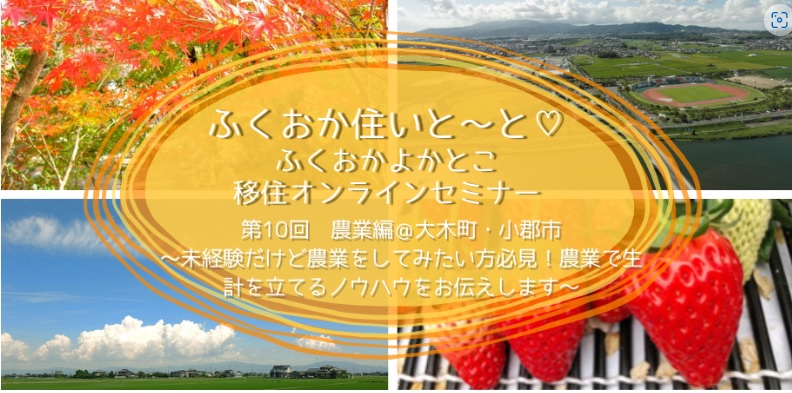 ふくおか住いと～と♡
ふくおかよかとこ
移住オンラインセミナー

第10回　農業編@大木町・小郡市
～未経験だけど農業をしてみたい方必見！農業で生計を立てるノウハウをお伝えします～